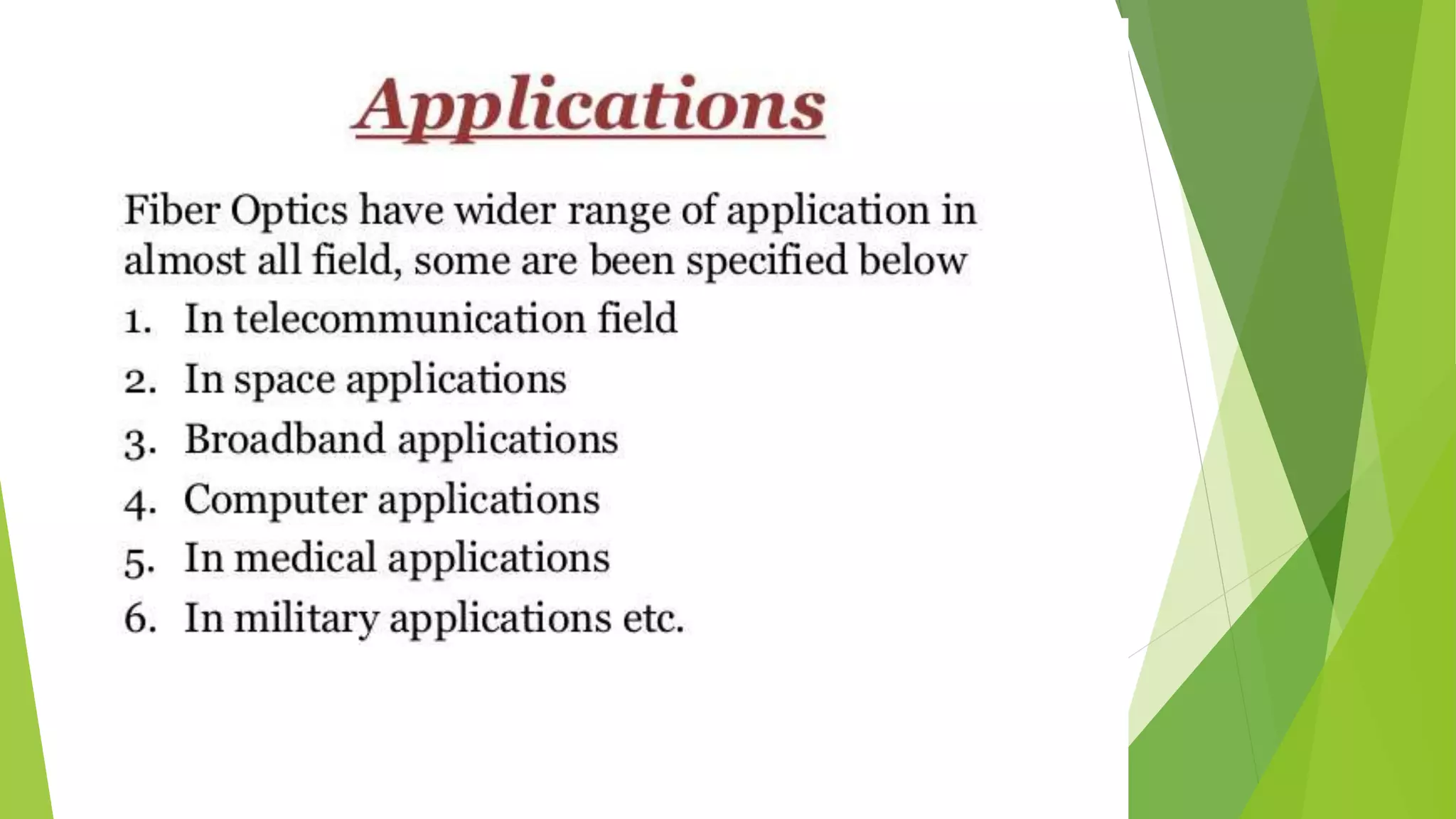 Applications

Fiber Optics have wider range of application in almost all field, some are been specified below

1. In telecommunication field
2. In space applications
3. Broadband applications
4. Computer applications
5. In medical applications
6. In military applications etc.